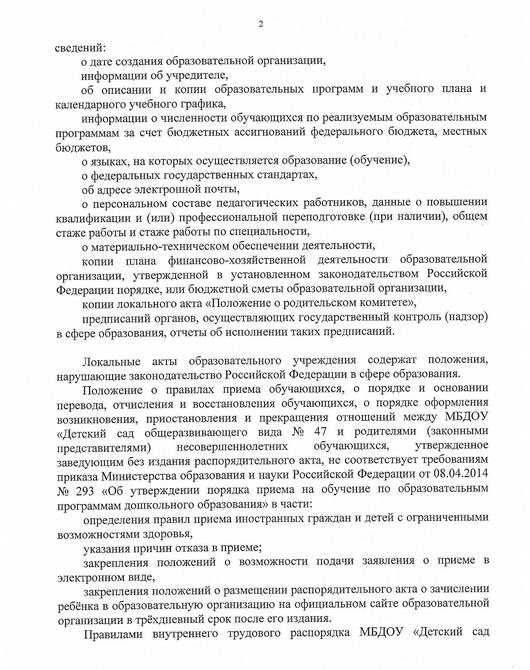 2

сведений:

о дате создания образовательной организации,

информации об учредителе,

об описании и копии образовательных программ и учебного плана и календарного учебного графика,

информации о численности обучающихся по реализуемым образовательным программам за счет бюджетных ассигнований федерального бюджета, местных бюджетов,

о языках, на которых осуществляется образование (обучение),

о федеральных государственных стандартах,

об адресе электронной почты,

о персональном составе педагогических работников, данные о повышении квалификации и (или) профессиональной переподготовке (при наличии), общем стаже работы и стаже работы по специальности,

о материально-техническом обеспечении деятельности,

копии плана финансово-хозяйственной деятельности образовательной организации, утвержденной в установленном законодательством Российской Федерации порядке, или бюджетной сметы образовательной организации,

копии локального акта «Положение о родительском комитете»,

предписаний органов, осуществляющих государственный контроль (надзор) в сфере образования, отчеты об исполнении таких предписаний.

Локальные акты образовательного учреждения содержат положения, нарушающие законодательство Российской Федерации в сфере образования.

Положение о правилах приема обучающихся, о порядке и основании перевода, отчисления и восстановления обучающихся, о порядке оформления возникновения, приостановления и прекращения отношений между МБДОУ «Детский сад общеразвивающего вида № 47 и родителями (законными представителями) несовершеннолетних обучающихся, утвержденное заведующим без издания распорядительного акта, не соответствует требованиям приказа Министерства образования и науки Российской Федерации от 08.04.2014 № 293 «Об утверждении порядка приема на обучение по образовательным программам дошкольного образования» в части:

определения правил приема иностранных граждан и детей с ограниченными возможностями здоровья,

указания причин отказа в приеме;

закрепления положений о возможности подачи заявления о приеме в электронном виде,

закрепления положений о размещении распорядительного акта о зачислении ребёнка в образовательную организацию на официальном сайте образовательной организации в трёхдневный срок после его издания.

Правилами внутреннего трудового распорядка МБДОУ «Детский сад